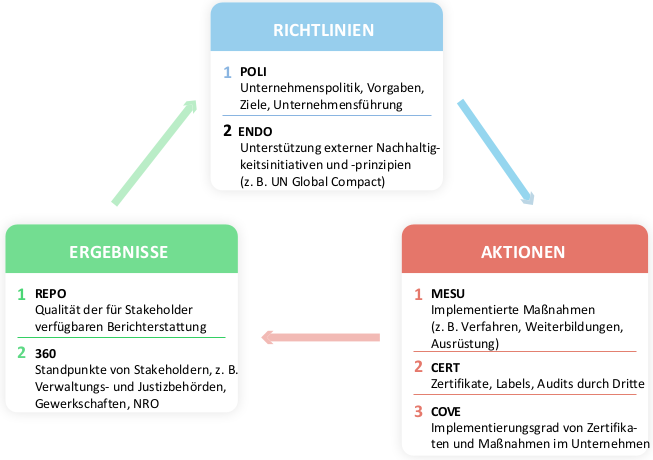 RICHTLINIEN

1 POLI
Unternehmenspolitik, Vorgaben, Ziele, Unternehmensführung

2 ENDO
Unterstützung externer Nachhaltigkeitsinitiativen und -prinzipien (z. B. UN Global Compact)

AKTIONEN

1 MESU
Implementierte Maßnahmen (z. B. Verfahren, Weiterbildungen, Ausrüstung)

2 CERT
Zertifikate, Labels, Audits durch Dritte

3 COVE
Implementierungsgrad von Zertifikaten und Maßnahmen im Unternehmen

ERGEBNISSE

1 REPO
Qualität der für Stakeholder verfügbaren Berichterstattung

2 360
Standpunkte von Stakeholdern, z. B. Verwaltungs- und Justizbehörden, Gewerkschaften, NRO